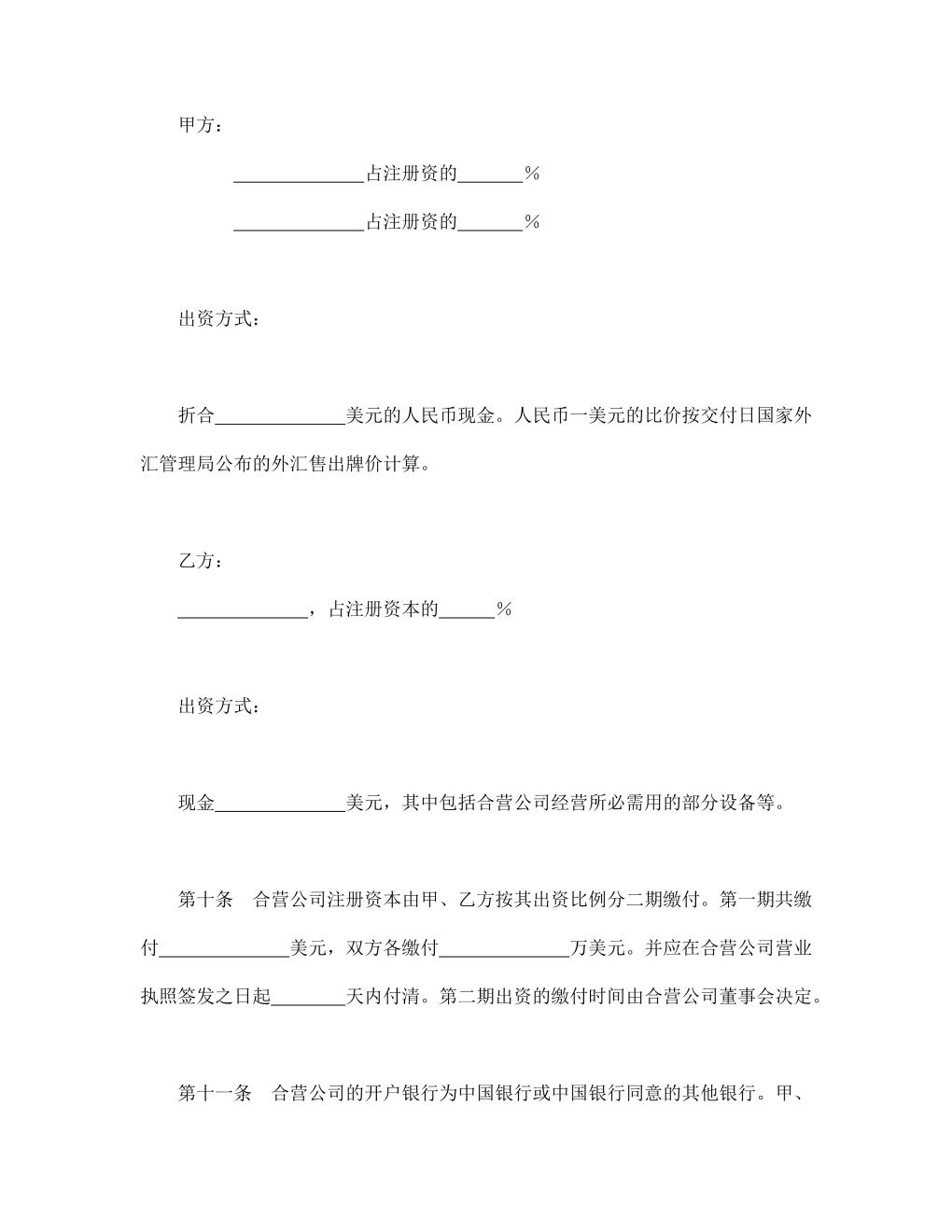 甲方：

____占注册资的____%

____占注册资的____%

出资方式：

折合____美元的人民币现金。人民币一美元的比价按交付日国家外汇管理局公布的外汇售出牌价计算。

乙方：

____，占注册资本的____%

出资方式：

现金____美元，其中包括合营公司经营所必需用的部分设备等。

第十条　合营公司注册资本由甲、乙方按其出资比例分二期缴付。第一期共缴付____美元，双方各缴付____万美元。并应在合营公司营业执照签发之日起____天内付清。第二期出资的缴付时间由合营公司董事会决定。

第十一条　合营公司的开户银行为中国银行或中国银行同意的其他银行。甲、